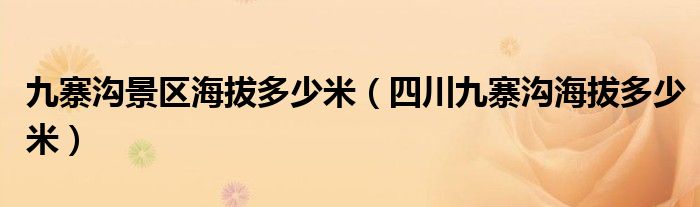 九寨沟景区海拔多少米（四川九寨沟海拔多少米）